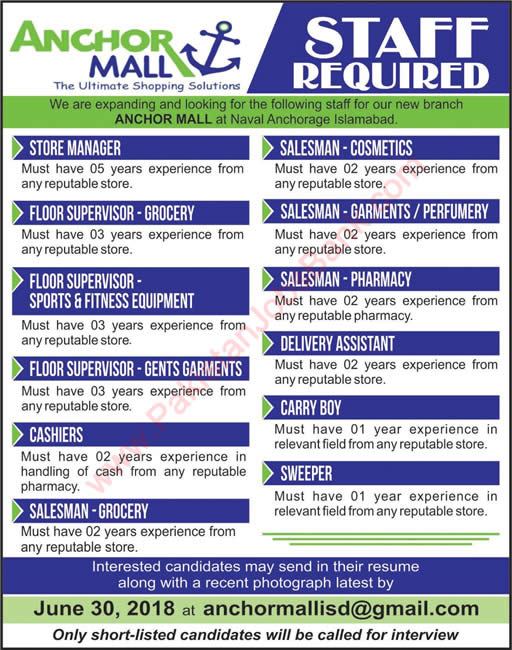 ANCHOR MALL
The Ultimate Shopping Solutions

STAFF REQUIRED

We are expanding and looking for the following staff for our new branch ANCHOR MALL at Naval Anchorage Islamabad.

STORE MANAGER
Must have 05 years experience from any reputable store.

FLOOR SUPERVISOR - GROCERY
Must have 03 years experience from any reputable store.

FLOOR SUPERVISOR - SPORTS & FITNESS EQUIPMENT
Must have 03 years experience from any reputable store.

FLOOR SUPERVISOR - GENTS GARMENTS
Must have 03 years experience from any reputable store.

CASHIERS
Must have 02 years experience in handling of cash from any reputable pharmacy.

SALESMAN - GROCERY
Must have 02 years experience from any reputable store.

SALESMAN - COSMETICS
Must have 02 years experience from any reputable store.

SALESMAN - GARMENTS / PERFUMERY
Must have 02 years experience from any reputable store.

SALESMAN - PHARMACY
Must have 02 years experience from any reputable pharmacy.

DELIVERY ASSISTANT
Must have 02 years experience from any reputable store.

CARRY BOY
Must have 01 year experience in relevant field from any reputable store.

SWEEPER
Must have 01 year experience in relevant field from any reputable store.

www.PakistanJobsBank.com

Interested candidates may send in their resume along with a recent photograph latest by

June 30, 2018 at anchormallisd@gmail.com

Only short-listed candidates will be called for interview